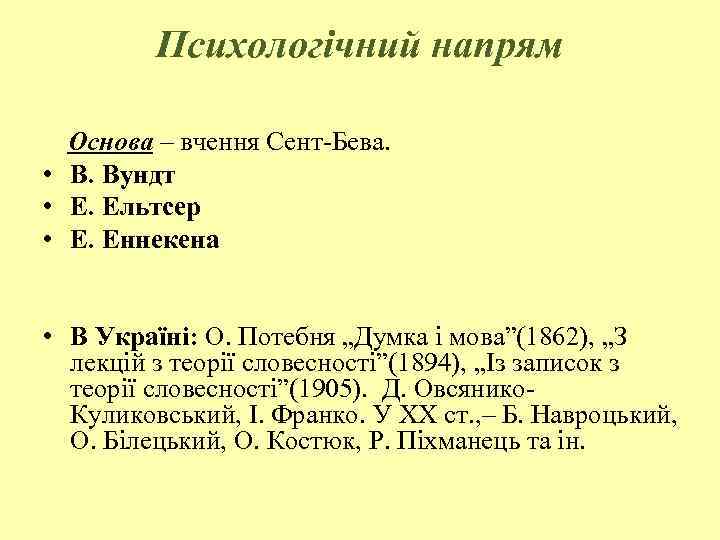 Психологічний напрям

Основа – вчення Сент-Бева.

• В. Вундт
• Е. Ельтсер
• Е. Еннекена

• В Україні: О. Потебня „Думка і мова”(1862), „З лекцій з теорії словесності”(1894), „Із записок з теорії словесності”(1905). Д. Овсянико-Куликовський, І. Франко. У ХХ ст.,– Б. Навроцький, О. Білецький, О. Костюк, Р. Піхманець та ін.